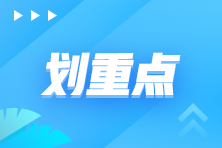 划重点